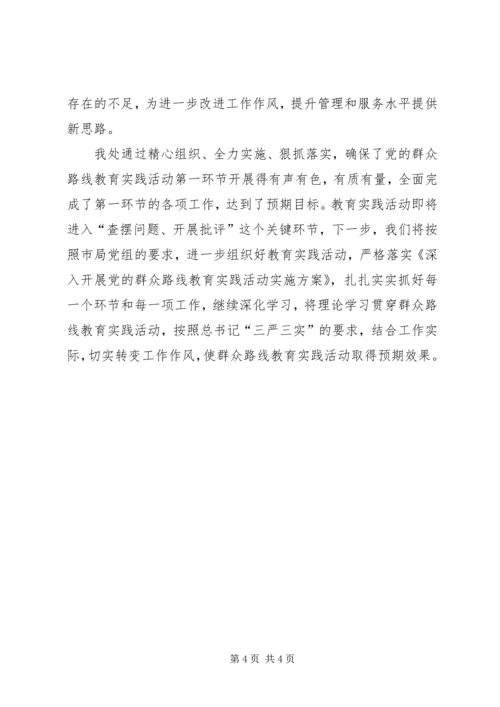 存在的不足，为进一步改进工作作风，提升管理和服务水平提供新思路。

我处通过精心组织、全力实施、狠抓落实，确保了党的群众路线教育实践活动第一环节开展得有声有色，有质有量，全面完成了第一环节的各项工作，达到了预期目标。教育实践活动即将进入“查摆问题、开展批评”这个关键环节，下一步，我们将按照市局党组的要求，进一步组织好教育实践活动，严格落实《深入开展党的群众路线教育实践活动实施方案》，扎扎实实抓好每一个环节和每一项工作，继续深化学习，将理论学习贯穿群众路线教育实践活动，按照总书记“三严三实”的要求，结合工作实际，切实转变工作作风，使群众路线教育实践活动取得预期效果。

第 4 页 共 4 页